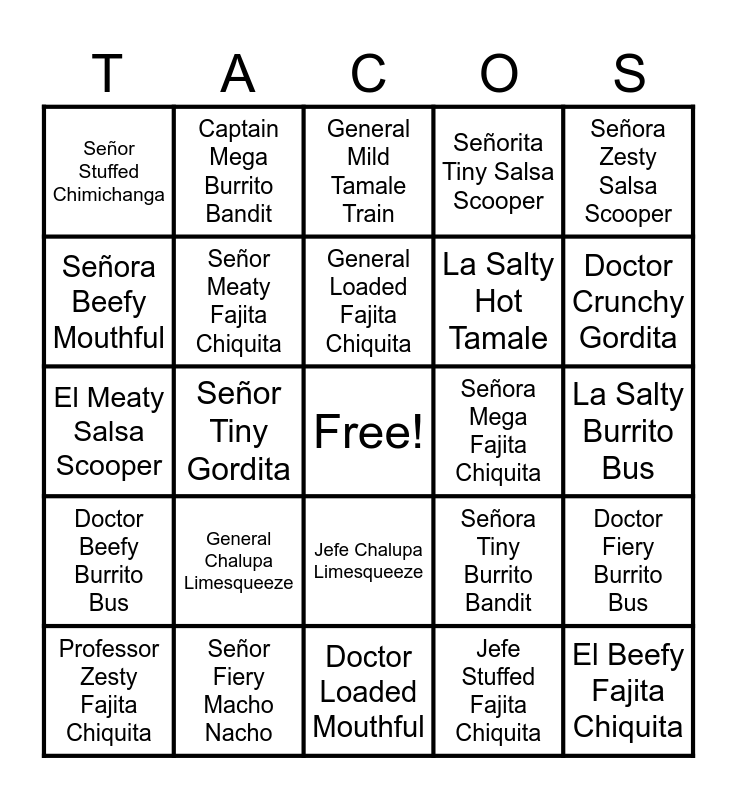 | T | A | C | O | S |
|---|---|---|---|---|
| Señor Stuffed Chimichanga | Captain Mega Burrito Bandit | General Mild Tamale Train | Señorita Tiny Salsa Scooper | Señora Zesty Salsa Scooper |
| Señora Beefy Mouthful | Señor Meaty Fajita Chiquita | General Loaded Fajita Chiquita | La Salty Hot Tamale | Doctor Crunchy Gordita |
| El Meaty Salsa Scooper | Señor Tiny Gordita | Free! | Señora Mega Fajita Chiquita | La Salty Burrito Bus |
| Doctor Beefy Burrito Bus | General Chalupa Limesqueeze | Jefe Chalupa Limesqueeze | Señora Tiny Burrito Bandit | Doctor Fiery Burrito Bus |
| Professor Zesty Fajita Chiquita | Señor Fiery Macho Nacho | Doctor Loaded Mouthful | Jefe Stuffed Fajita Chiquita | El Beefy Fajita Chiquita |